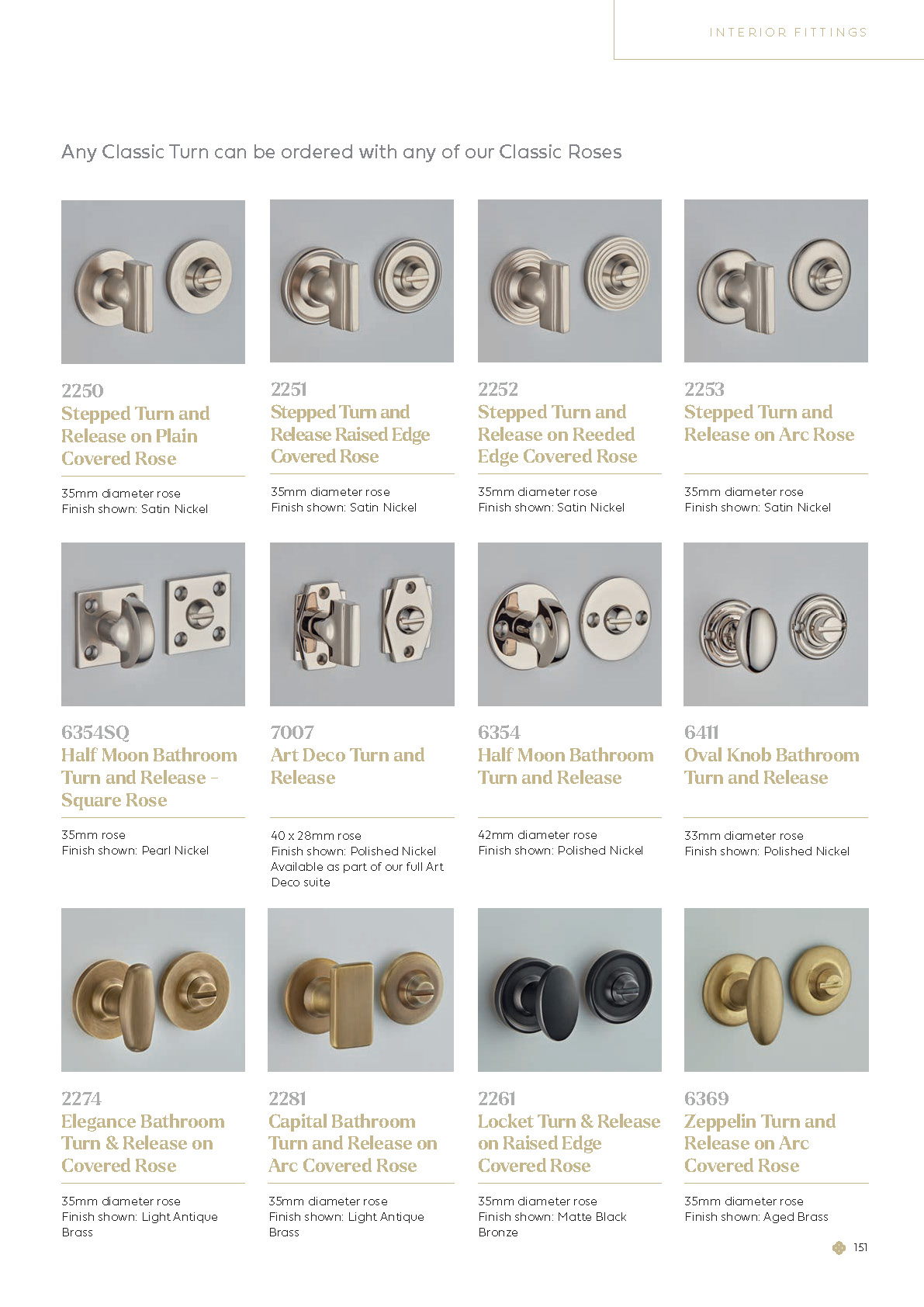 INTERIOR FITTINGS

Any Classic Turn can be ordered with any of our Classic Roses

2250
Stepped Turn and Release on Plain Covered Rose

35mm diameter rose
Finish shown: Satin Nickel

2251
Stepped Turn and Release Raised Edge Covered Rose

35mm diameter rose
Finish shown: Satin Nickel

2252
Stepped Turn and Release on Reeded Edge Covered Rose

35mm diameter rose
Finish shown: Satin Nickel

2253
Stepped Turn and Release on Arc Rose

35mm diameter rose
Finish shown: Satin Nickel

6354SQ
Half Moon Bathroom Turn and Release - Square Rose

35mm rose
Finish shown: Pearl Nickel

7007
Art Deco Turn and Release

40 x 28mm rose
Finish shown: Polished Nickel
Available as part of our full Art Deco suite

6354
Half Moon Bathroom Turn and Release

42mm diameter rose
Finish shown: Polished Nickel

6411
Oval Knob Bathroom Turn and Release

33mm diameter rose
Finish shown: Polished Nickel

2274
Elegance Bathroom Turn & Release on Covered Rose

35mm diameter rose
Finish shown: Light Antique Brass

2281
Capital Bathroom Turn and Release on Arc Covered Rose

35mm diameter rose
Finish shown: Light Antique Brass

2261
Locket Turn & Release on Raised Edge Covered Rose

35mm diameter rose
Finish shown: Matte Black Bronze

6369
Zeppelin Turn and Release on Arc Covered Rose

35mm diameter rose
Finish shown: Aged Brass

151